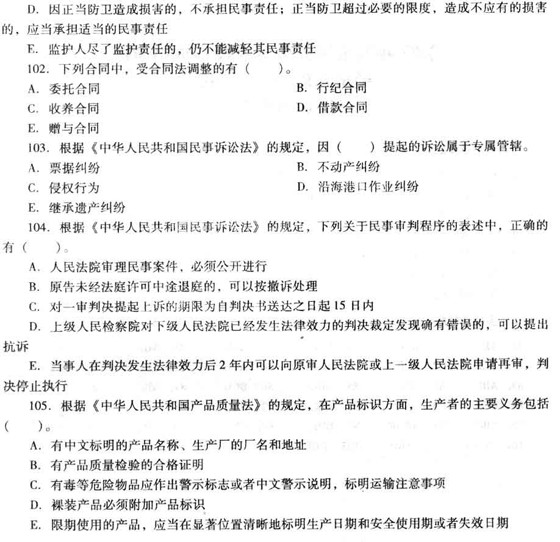 D. 因正当防卫造成损害的，不承担民事责任；正当防卫超过必要的限度，造成不应有的损害的，应当承担适当的民事责任

E. 监护人尽了监护责任的，仍不能减轻其民事责任

102. 下列合同中，受合同法调整的有（　　）。

A. 委托合同
B. 行纪合同
C. 收养合同
D. 借款合同
E. 赠与合同

103. 根据《中华人民共和国民事诉讼法》的规定，因（　　）提起的诉讼属于专属管辖。

A. 票据纠纷
B. 不动产纠纷
C. 侵权行为
D. 沿海港口作业纠纷
E. 继承遗产纠纷

104. 根据《中华人民共和国民事诉讼法》的规定，下列关于民事审判程序的表述中，正确的有（　　）。

A. 人民法院审理民事案件，必须公开进行

B. 原告未经法庭许可中途退庭的，可以按撤诉处理

C. 对一审判决提起上诉的期限为自判决书送达之日起 15 日内

D. 上级人民检察院对下级人民法院已经发生法律效力的判决裁定发现确有错误的，可以提出抗诉

E. 当事人在判决发生法律效力后 2 年内可以向原审人民法院或上一级人民法院申请再审，判决停止执行

105. 根据《中华人民共和国产品质量法》的规定，在产品标识方面，生产者的主要义务包括（　　）。

A. 有中文标明的产品名称、生产厂的厂名和地址

B. 有产品质量检验的合格证明

C. 有毒等危险物品应作出警示标志或者中文警示说明，标明运输注意事项

D. 裸装产品必须附加产品标识

E. 限期使用的产品，应当在显著位置清晰地标明生产日期和安全使用期或者失效日期